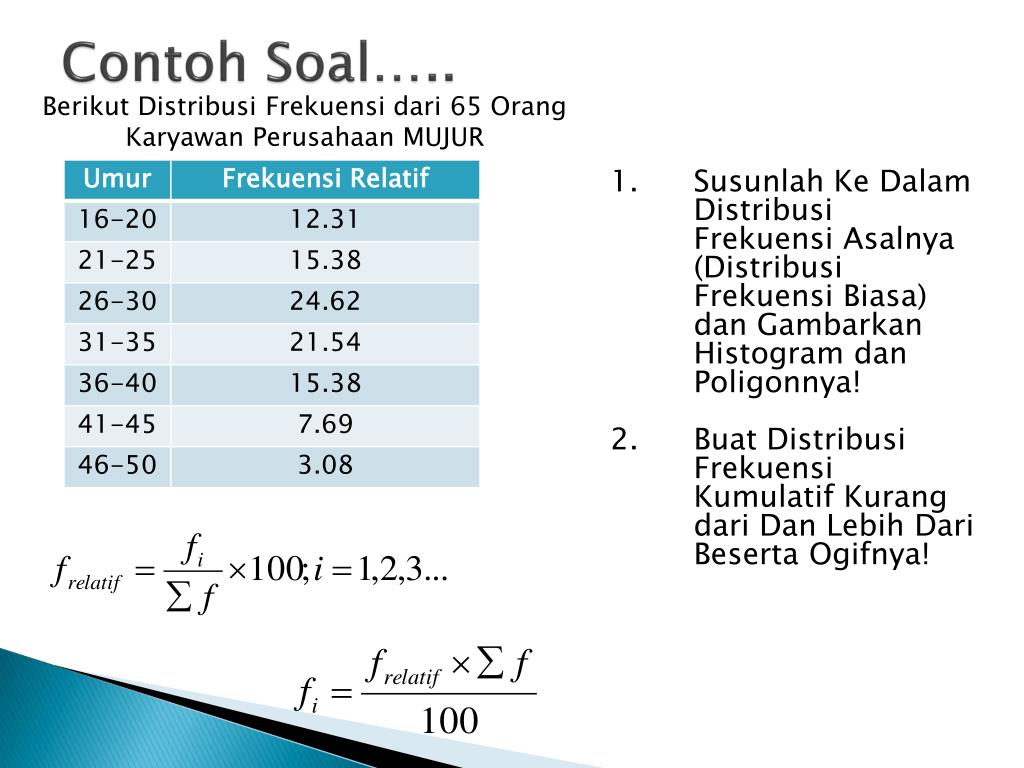 Contoh Soal…..

Berikut Distribusi Frekuensi dari 65 Orang Karyawan Perusahaan MUJUR

| Umur | Frekuensi Relatif |
|---|---|
| 16-20 | 12.31 |
| 21-25 | 15.38 |
| 26-30 | 24.62 |
| 31-35 | 21.54 |
| 36-40 | 15.38 |
| 41-45 | 7.69 |
| 46-50 | 3.08 |

$f_{relatif} = \frac{f_i}{\sum f} \times 100; i = 1,2,3...$

$f_i = \frac{f_{relatif} \times \sum f}{100}$

1. Susunlah Ke Dalam Distribusi Frekuensi Asalnya (Distribusi Frekuensi Biasa) dan Gambarkan Histogram dan Poligonnya!

2. Buat Distribusi Frekuensi Kumulatif Kurang dari Dan Lebih Dari Beserta Ogifnya!